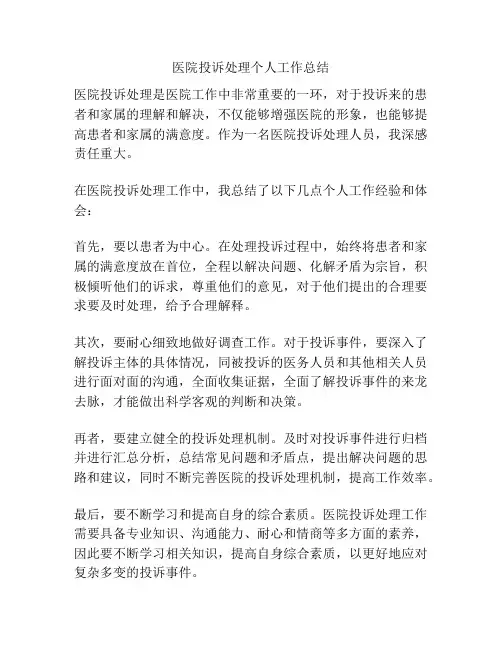 医院投诉处理个人工作总结

医院投诉处理是医院工作中非常重要的一环，对于投诉来的患者和家属的理解和解决，不仅能够增强医院的形象，也能够提高患者和家属的满意度。作为一名医院投诉处理人员，我深感责任重大。

在医院投诉处理工作中，我总结了以下几点个人工作经验和体会：

首先，要以患者为中心。在处理投诉过程中，始终将患者和家属的满意度放在首位，全程以解决问题、化解矛盾为宗旨，积极倾听他们的诉求，尊重他们的意见，对于他们提出的合理要求要及时处理，给予合理解释。

其次，要耐心细致地做好调查工作。对于投诉事件，要深入了解投诉主体的具体情况，同被投诉的医务人员和其他相关人员进行面对面的沟通，全面收集证据，全面了解投诉事件的来龙去脉，才能做出科学客观的判断和决策。

再者，要建立健全的投诉处理机制。及时对投诉事件进行归档并进行汇总分析，总结常见问题和矛盾点，提出解决问题的思路和建议，同时不断完善医院的投诉处理机制，提高工作效率。

最后，要不断学习和提高自身的综合素质。医院投诉处理工作需要具备专业知识、沟通能力、耐心和情商等多方面的素养，因此要不断学习相关知识，提高自身综合素质，以更好地应对复杂多变的投诉事件。